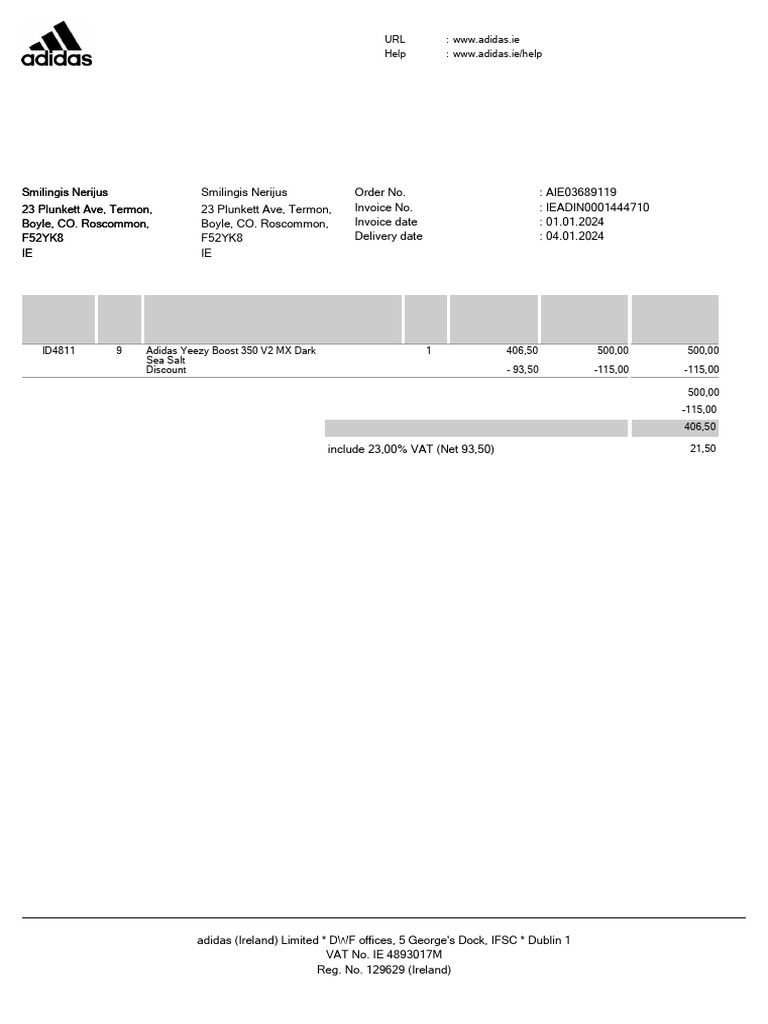 adidas

URL : www.adidas.ie
Help : www.adidas.ie/help

Smilingis Nerijus
23 Plunkett Ave, Termon,
Boyle, CO. Roscommon,
F52YK8
IE

Smilingis Nerijus
23 Plunkett Ave, Termon,
Boyle, CO. Roscommon,
F52YK8
IE

Order No. : AIE03689119
Invoice No. : IEADIN0001444710
Invoice date : 01.01.2024
Delivery date : 04.01.2024

| | | | | | | |
|---|---|---|---|---|---|---|
| ID4811 | 9 | Adidas Yeezy Boost 350 V2 MX Dark Sea Salt | 1 | 406,50 | 500,00 | 500,00 |
| | | Discount | | - 93,50 | -115,00 | -115,00 |

500,00
-115,00
406,50

include 23,00% VAT (Net 93,50) 21,50

adidas (Ireland) Limited * DWF offices, 5 George's Dock, IFSC * Dublin 1
VAT No. IE 4893017M
Reg. No. 129629 (Ireland)